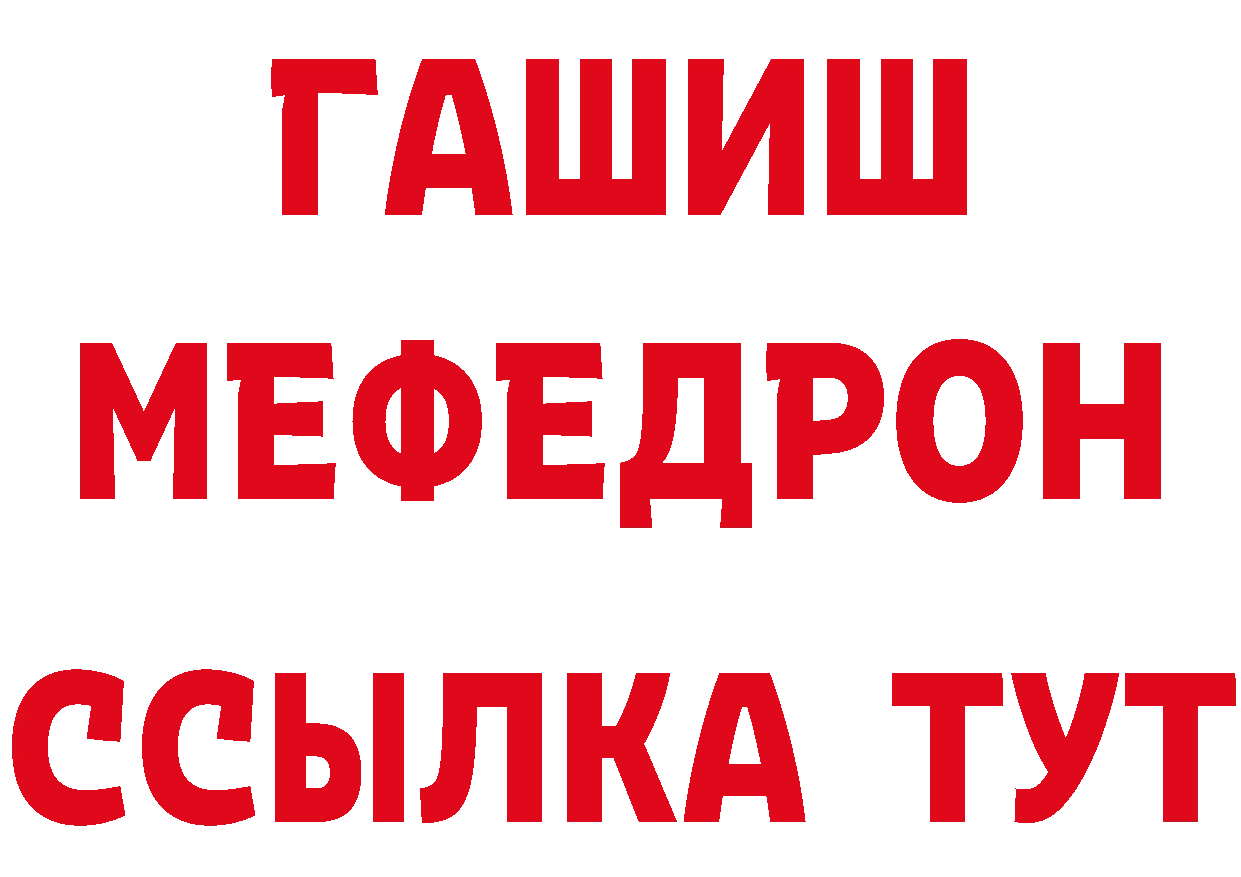 ГАШИШ
МЕФЕДРОН
ССЫЛКА ТУТ